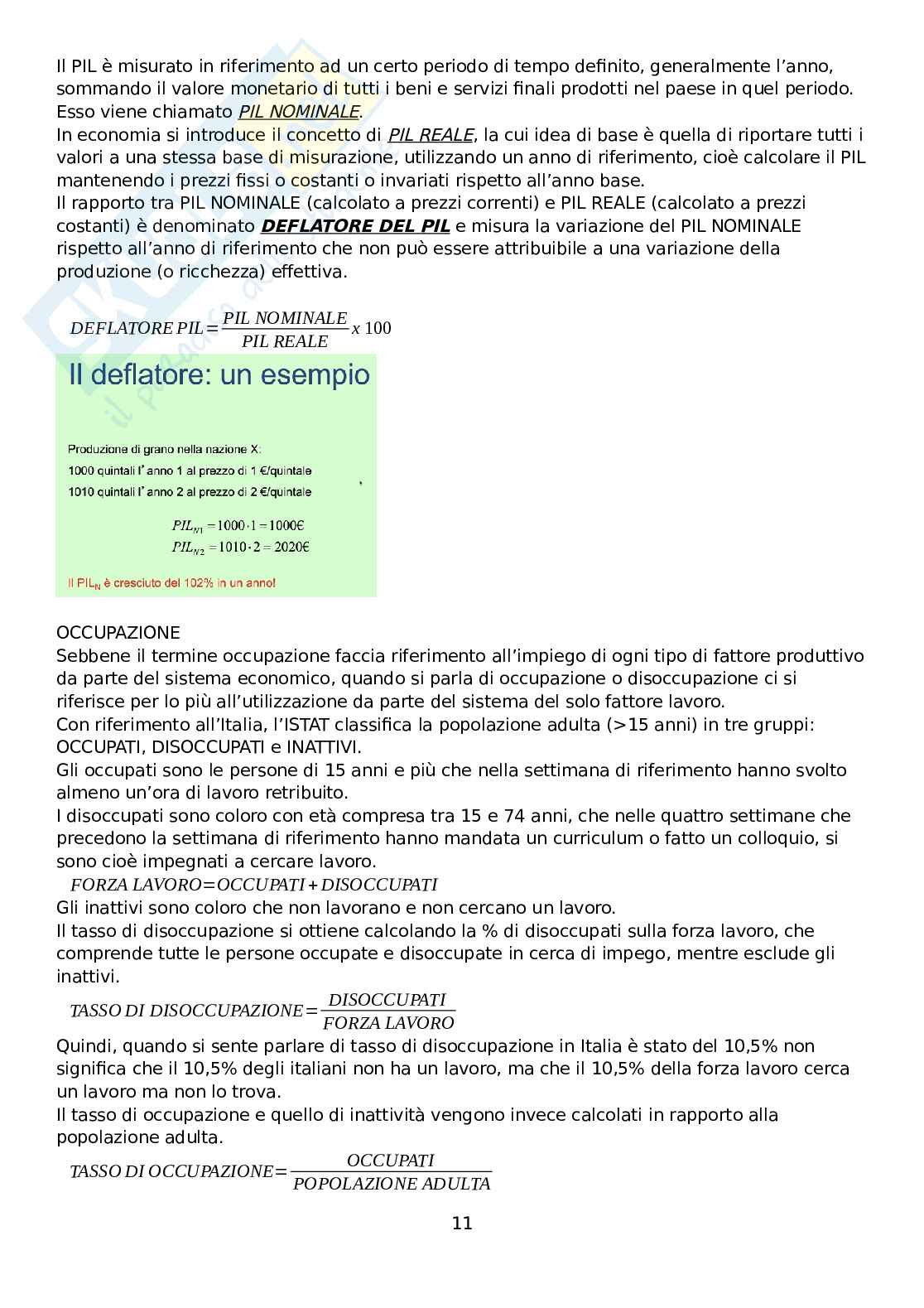 Il PIL è misurato in riferimento ad un certo periodo di tempo definito, generalmente l'anno, sommando il valore monetario di tutti i beni e servizi finali prodotti nel paese in quel periodo. Esso viene chiamato PIL NOMINALE.
In economia si introduce il concetto di PIL REALE, la cui idea di base è quella di riportare tutti i valori a una stessa base di misurazione, utilizzando un anno di riferimento, cioè calcolare il PIL mantenendo i prezzi fissi o costanti o invariati rispetto all'anno base.
Il rapporto tra PIL NOMINALE (calcolato a prezzi correnti) e PIL REALE (calcolato a prezzi costanti) è denominato DEFLATORE DEL PIL e misura la variazione del PIL NOMINALE rispetto all'anno di riferimento che non può essere attribuibile a una variazione della produzione (o ricchezza) effettiva.

$DEFLATORE\ PIL = \frac{PIL\ NOMINALE}{PIL\ REALE} x\ 100$

Il deflatore: un esempio

Produzione di grano nella nazione X:
1000 quintali l'anno 1 al prezzo di 1 €/quintale
1010 quintali l'anno 2 al prezzo di 2 €/quintale

$PIL_{N1} = 1000 \cdot 1 = 1000€$
$PIL_{N2} = 1010 \cdot 2 = 2020€$

Il $PIL_N$ è cresciuto del 102% in un anno!

OCCUPAZIONE
Sebbene il termine occupazione faccia riferimento all'impiego di ogni tipo di fattore produttivo da parte del sistema economico, quando si parla di occupazione o disoccupazione ci si riferisce per lo più all'utilizzazione da parte del sistema del solo fattore lavoro.
Con riferimento all'Italia, l'ISTAT classifica la popolazione adulta (>15 anni) in tre gruppi: OCCUPATI, DISOCCUPATI e INATTIVI.
Gli occupati sono le persone di 15 anni e più che nella settimana di riferimento hanno svolto almeno un'ora di lavoro retribuito.
I disoccupati sono coloro con età compresa tra 15 e 74 anni, che nelle quattro settimane che precedono la settimana di riferimento hanno mandata un curriculum o fatto un colloquio, si sono cioè impegnati a cercare lavoro.
$FORZA\ LAVORO = OCCUPATI + DISOCCUPATI$
Gli inattivi sono coloro che non lavorano e non cercano un lavoro.
Il tasso di disoccupazione si ottiene calcolando la % di disoccupati sulla forza lavoro, che comprende tutte le persone occupate e disoccupate in cerca di impego, mentre esclude gli inattivi.
$TASSO\ DI\ DISOCCUPAZIONE = \frac{DISOCCUPATI}{FORZA\ LAVORO}$
Quindi, quando si sente parlare di tasso di disoccupazione in Italia è stato del 10,5% non significa che il 10,5% degli italiani non ha un lavoro, ma che il 10,5% della forza lavoro cerca un lavoro ma non lo trova.
Il tasso di occupazione e quello di inattività vengono invece calcolati in rapporto alla popolazione adulta.
$TASSO\ DI\ OCCUPAZIONE = \frac{OCCUPATI}{POPOLAZIONE\ ADULTA}$

11